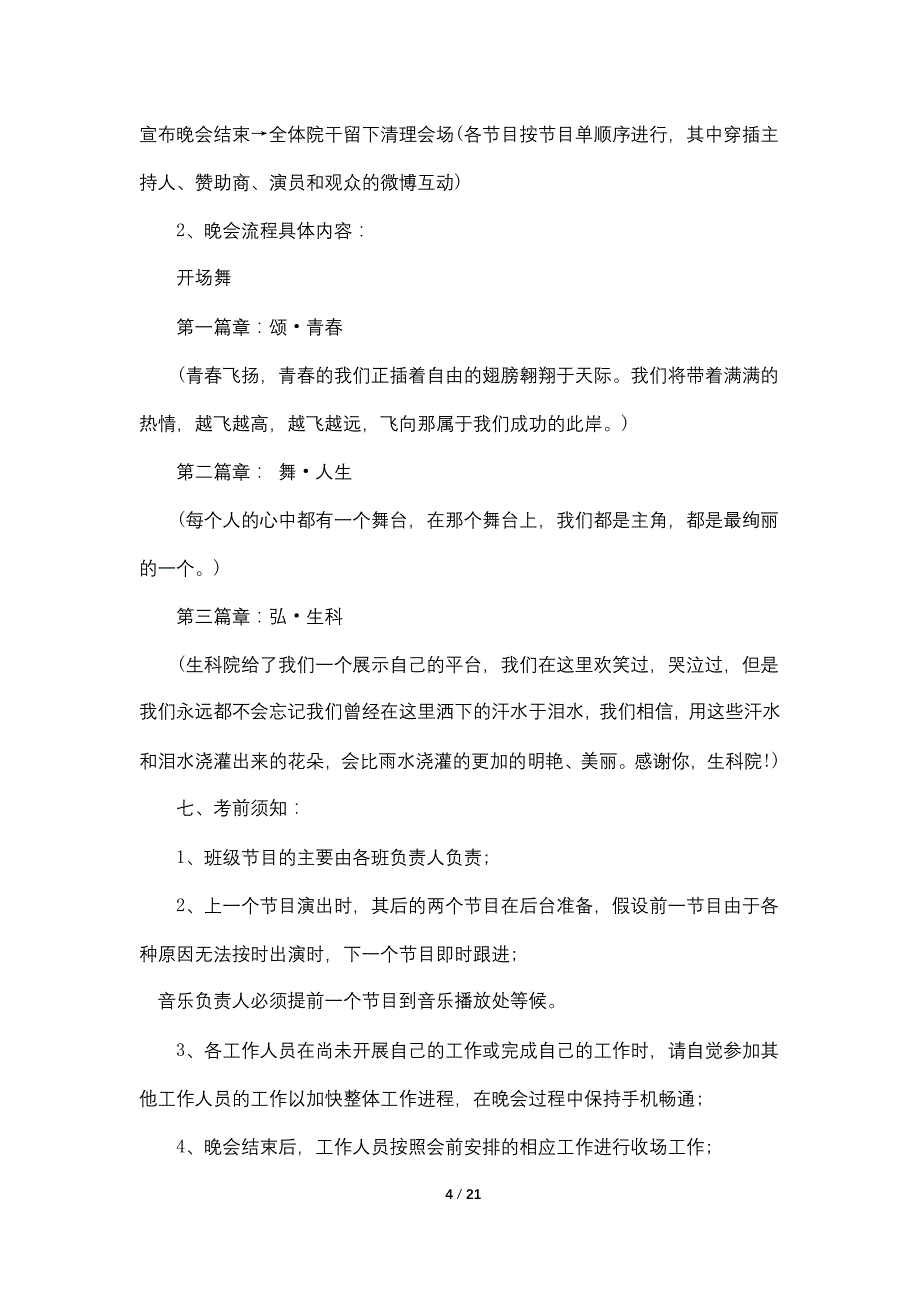 宣布晚会结束→全体院干留下清理会场(各节目按节目单顺序进行，其中穿插主持人、赞助商、演员和观众的微博互动)

2、晚会流程具体内容：

开场舞

第一篇章：颂·青春

（青春飞扬，青春的我们正插着自由的翅膀翱翔于天际。我们将带着满满的热情，越飞越高，越飞越远，飞向那属于我们成功的此岸。）

第二篇章： 舞·人生

（每个人的心中都有一个舞台，在那个舞台上，我们都是主角，都是最绚丽的一个。）

第三篇章：弘·生科

（生科院给了我们一个展示自己的平台，我们在这里欢笑过，哭泣过，但是我们永远都不会忘记我们曾经在这里洒下的汗水于泪水，我们相信，用这些汗水和泪水浇灌出来的花朵，会比雨水浇灌的更加的明艳、美丽。感谢你，生科院!）

七、考前须知：

1、班级节目的主要由各班负责人负责；

2、上一个节目演出时，其后的两个节目在后台准备，假设前一节目由于各种原因无法按时出演时，下一个节目即时跟进；

音乐负责人必须提前一个节目到音乐播放处等候。

3、各工作人员在尚未开展自己的工作或完成自己的工作时，请自觉参加其他工作人员的工作以加快整体工作进程，在晚会过程中保持手机畅通；

4、晚会结束后，工作人员按照会前安排的相应工作进行收场工作；

4 / 21